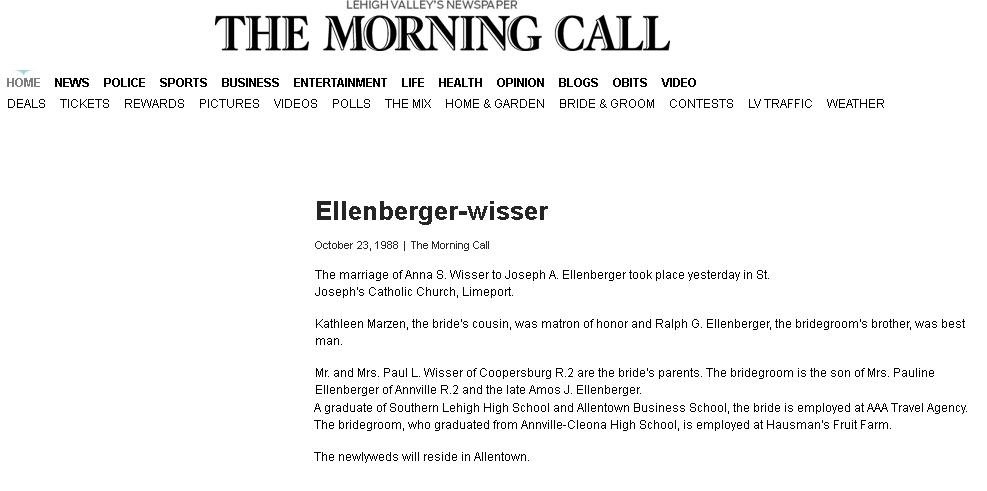 LEHIGH VALLEY'S NEWSPAPER
THE MORNING CALL

HOME NEWS POLICE SPORTS BUSINESS ENTERTAINMENT LIFE HEALTH OPINION BLOGS OBITS VIDEO
DEALS TICKETS REWARDS PICTURES VIDEOS POLLS THE MIX HOME & GARDEN BRIDE & GROOM CONTESTS LV TRAFFIC WEATHER

Ellenberger-wisser

October 23, 1988 | The Morning Call

The marriage of Anna S. Wisser to Joseph A. Ellenberger took place yesterday in St. Joseph's Catholic Church, Limeport.

Kathleen Marzen, the bride's cousin, was matron of honor and Ralph G. Ellenberger, the bridegroom's brother, was best man.

Mr. and Mrs. Paul L. Wisser of Coopersburg R.2 are the bride's parents. The bridegroom is the son of Mrs. Pauline Ellenberger of Annville R.2 and the late Amos J. Ellenberger.
A graduate of Southern Lehigh High School and Allentown Business School, the bride is employed at AAA Travel Agency. The bridegroom, who graduated from Annville-Cleona High School, is employed at Hausman's Fruit Farm.

The newlyweds will reside in Allentown.